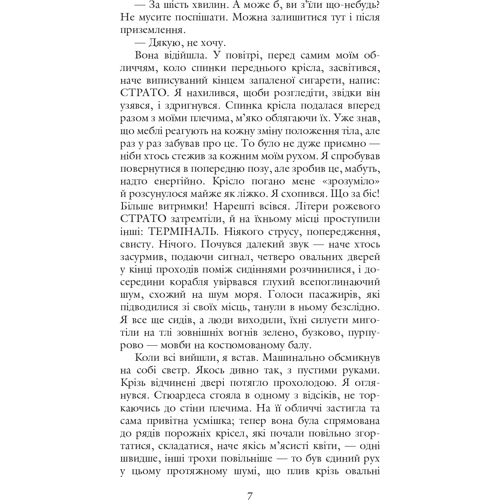 — За шість хвилин. А може б, ви з'їли що-небудь? Не мусите поспішати. Можна залишитися тут і після приземлення.

— Дякую, не хочу.

Вона відійшла. У повітрі, перед самим моїм обличчям, коло спинки переднього крісла, засвітився, наче виписуваний кінцем запаленої сигарети, напис: СТРАТО. Я нахилився, щоби розгледіти, звідки він узявся, і здригнувся. Спинка крісла подалася вперед разом з моїми плечима, м'яко облягаючи їх. Уже знав, що меблі реагують на кожну зміну положення тіла, але раз у раз забував про це. То було не дуже приємно — ніби хтось стежив за кожним моїм рухом. Я спробував повернутися в попередню позу, але зробив це, мабуть, надто енергійно. Крісло погано мене «зрозуміло» й розсунулося майже як ліжко. Я схопився. Що за біс! Більше витримки! Нарешті всівся. Літери рожевого СТРАТО затремтіли, й на їхньому місці проступили інші: ТЕРМІНАЛЬ. Ніякого струсу, попередження, свисту. Нічого. Почувся далекий звук — наче хтось засурмив, подаючи сигнал, четверо овальних дверей у кінці проходів поміж сидіннями розчинилися, і досередини корабля увірвався глухий всепоглинаючий шум, схожий на шум моря. Голоси пасажирів, які підводилися зі своїх місць, танули в ньому безслідно. Я все ще сидів, а люди виходили, їхні силуети миготіли на тлі зовнішніх вогнів зелено, бузково, пурпурово — мовби на костюмованому балу.

Коли всі вийшли, я встав. Машинально обсмикнув на собі светр. Якось дивно так, з пустими руками. Крізь відчинені двері потягло прохолодою. Я оглянувся. Стюардеса стояла в одному з відсіків, не торкаючись до стіни плечима. На її обличчі застигла та сама привітна усмішка; тепер вона була спрямована до рядів порожніх крісел, які почали повільно згортатися, складатися, наче якісь м'ясисті квіти, — одні швидше, інші трохи повільніше — то був єдиний рух у цьому протяжному шумі, що плив крізь овальні

7